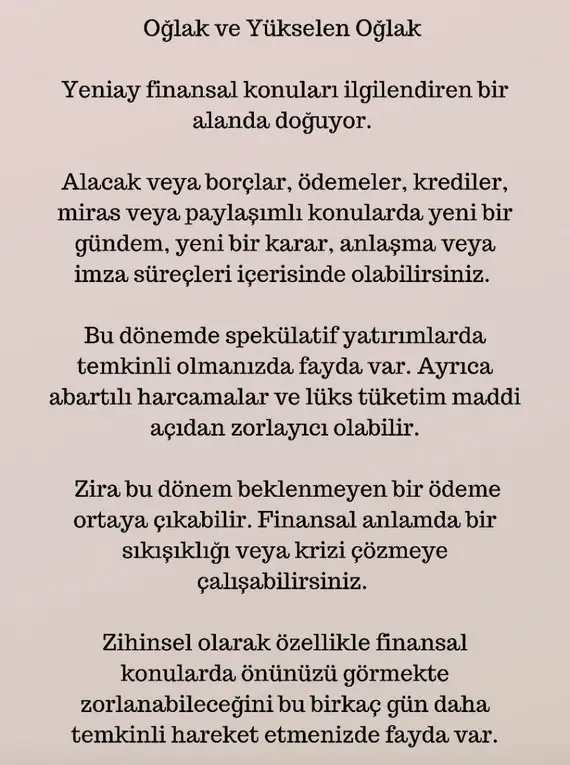 Oğlak ve Yükselen Oğlak

Yeniay finansal konuları ilgilendiren bir alanda doğuyor.

Alacak veya borçlar, ödemeler, krediler, miras veya paylaşımlı konularda yeni bir gündem, yeni bir karar, anlaşma veya imza süreçleri içerisinde olabilirsiniz.

Bu dönemde spekülatif yatırımlarda temkinli olmanızda fayda var. Ayrıca abartılı harcamalar ve lüks tüketim maddi açıdan zorlayıcı olabilir.

Zira bu dönem beklenmeyen bir ödeme ortaya çıkabilir. Finansal anlamda bir sıkışıklığı veya krizi çözmeye çalışabilirsiniz.

Zihinsel olarak özellikle finansal konularda önünüzü görmekte zorlanabileceğini bu birkaç gün daha temkinli hareket etmenizde fayda var.